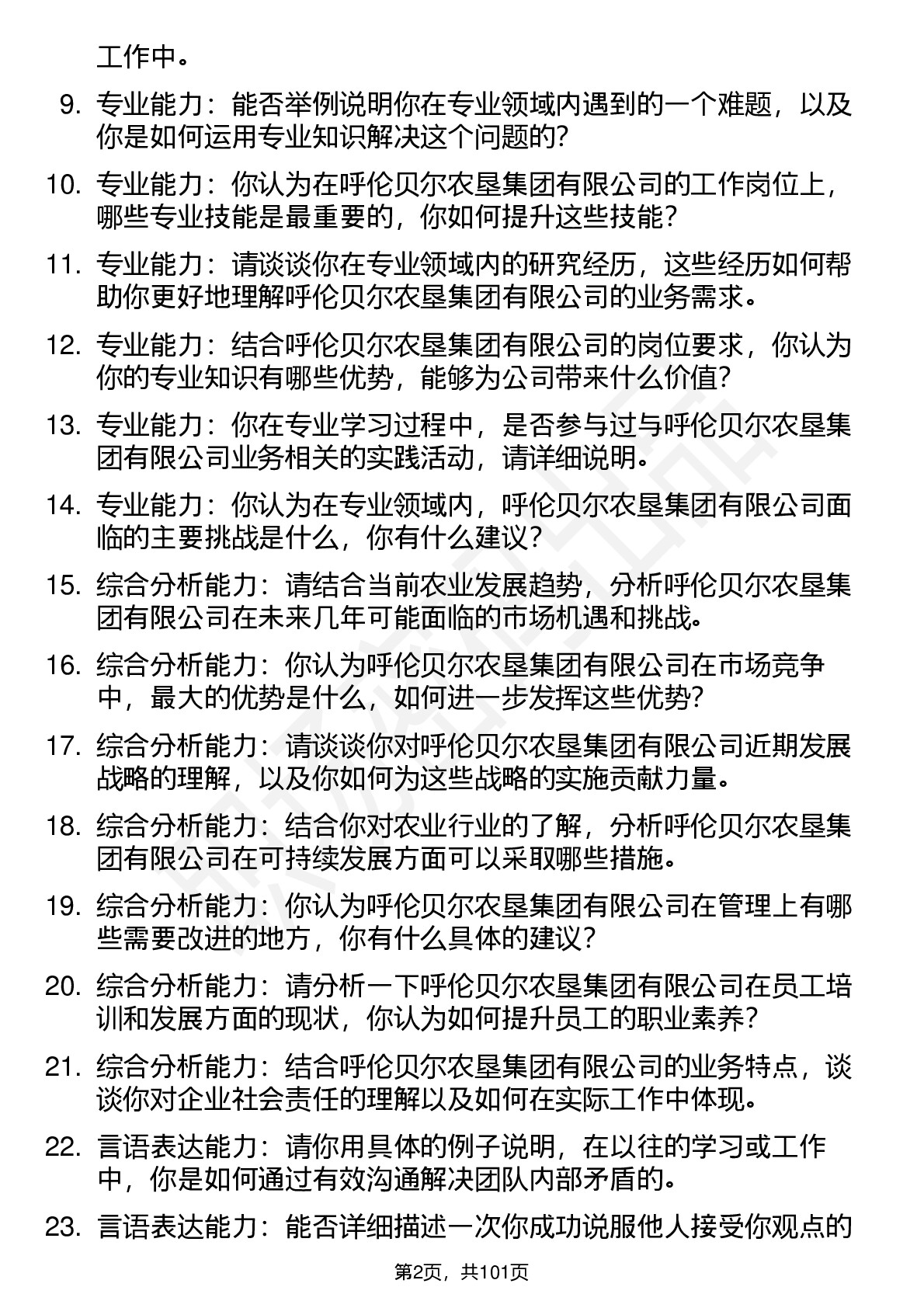 工作中。

9. 专业能力：能否举例说明你在专业领域内遇到的一个难题，以及你是如何运用专业知识解决这个问题的？

10. 专业能力：你认为在呼伦贝尔农垦集团有限公司的工作岗位上，哪些专业技能是最重要的，你如何提升这些技能？

11. 专业能力：请谈谈你在专业领域内的研究经历，这些经历如何帮助你更好地理解呼伦贝尔农垦集团有限公司的业务需求。

12. 专业能力：结合呼伦贝尔农垦集团有限公司的岗位要求，你认为你的专业知识有哪些优势，能够为公司带来什么价值？

13. 专业能力：你在专业学习过程中，是否参与过与呼伦贝尔农垦集团有限公司业务相关的实践活动，请详细说明。

14. 专业能力：你认为在专业领域内，呼伦贝尔农垦集团有限公司面临的主要挑战是什么，你有什么建议？

15. 综合分析能力：请结合当前农业发展趋势，分析呼伦贝尔农垦集团有限公司在未来几年可能面临的市场机遇和挑战。

16. 综合分析能力：你认为呼伦贝尔农垦集团有限公司在市场竞争中，最大的优势是什么，如何进一步发挥这些优势？

17. 综合分析能力：请谈谈你对呼伦贝尔农垦集团有限公司近期发展战略的理解，以及你如何为这些战略的实施贡献力量。

18. 综合分析能力：结合你对农业行业的了解，分析呼伦贝尔农垦集团有限公司在可持续发展方面可以采取哪些措施。

19. 综合分析能力：你认为呼伦贝尔农垦集团有限公司在管理上有哪些需要改进的地方，你有什么具体的建议？

20. 综合分析能力：请分析一下呼伦贝尔农垦集团有限公司在员工培训和发展方面的现状，你认为如何提升员工的职业素养？

21. 综合分析能力：结合呼伦贝尔农垦集团有限公司的业务特点，谈谈你对企业社会责任的理解以及如何在实际工作中体现。

22. 言语表达能力：请你用具体的例子说明，在以往的学习或工作中，你是如何通过有效沟通解决团队内部矛盾的。

23. 言语表达能力：能否详细描述一次你成功说服他人接受你观点的

第2页，共101页